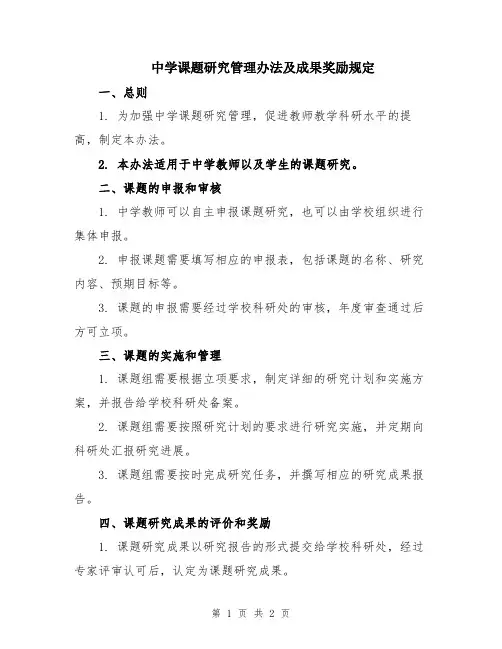 中学课题研究管理办法及成果奖励规定

一、总则

1. 为加强中学课题研究管理，促进教师教学科研水平的提高，制定本办法。

2. 本办法适用于中学教师以及学生的课题研究。

二、课题的申报和审核

1. 中学教师可以自主申报课题研究，也可以由学校组织进行集体申报。

2. 申报课题需要填写相应的申报表，包括课题的名称、研究内容、预期目标等。

3. 课题的申报需要经过学校科研处的审核，年度审查通过后方可立项。

三、课题的实施和管理

1. 课题组需要根据立项要求，制定详细的研究计划和实施方案，并报告给学校科研处备案。

2. 课题组需要按照研究计划的要求进行研究实施，并定期向科研处汇报研究进展。

3. 课题组需要按时完成研究任务，并撰写相应的研究成果报告。

四、课题研究成果的评价和奖励

1. 课题研究成果以研究报告的形式提交给学校科研处，经过专家评审认可后，认定为课题研究成果。

第 1 页 共 2 页